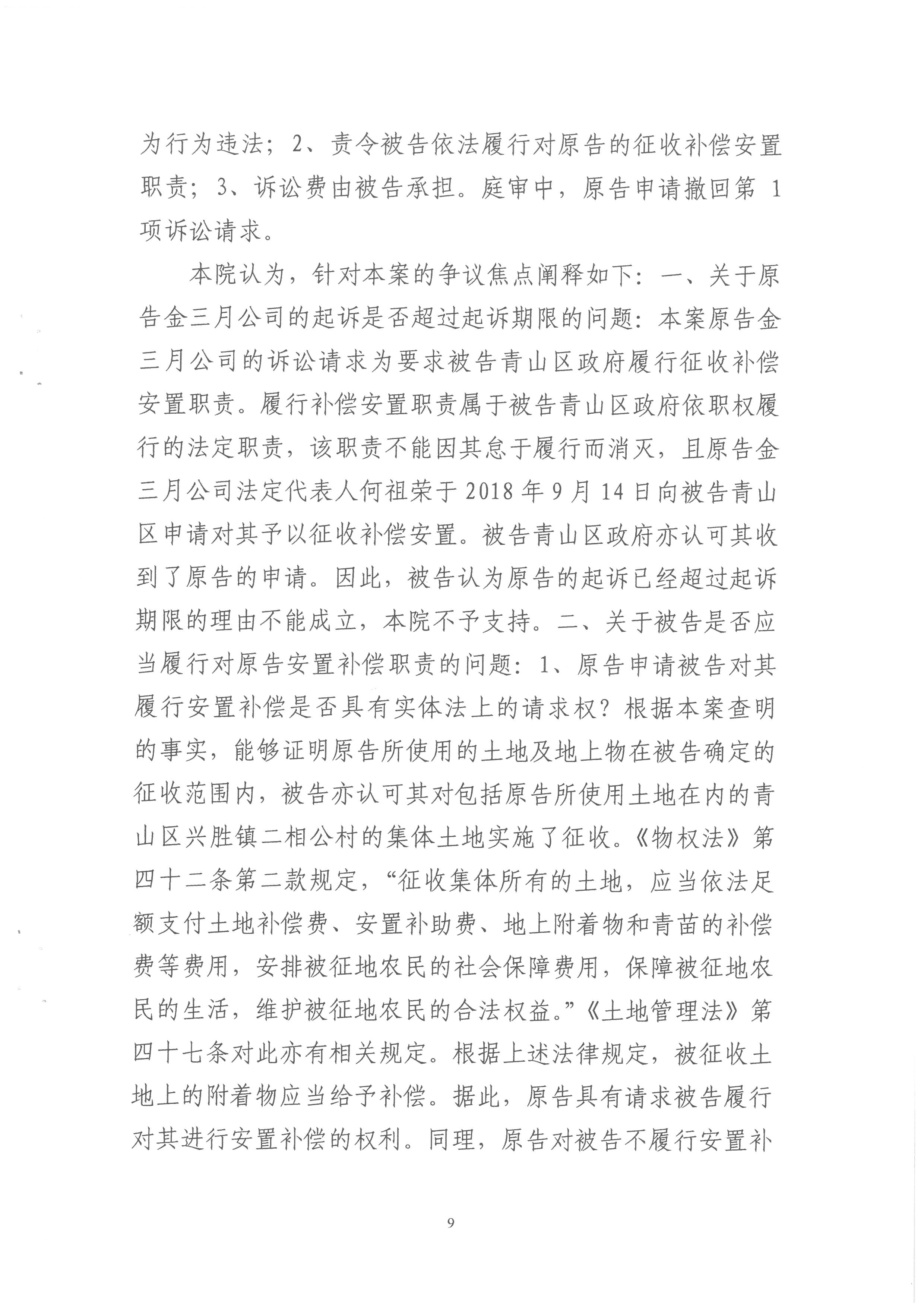 为行为违法；2、责令被告依法履行对原告的征收补偿安置职责；3、诉讼费由被告承担。庭审中，原告申请撤回第 1 项诉讼请求。

本院认为，针对本案的争议焦点阐释如下：一、关于原告金三月公司的起诉是否超过起诉期限的问题：本案原告金三月公司的诉讼请求为要求被告青山区政府履行征收补偿安置职责。履行补偿安置职责属于被告青山区政府依职权履行的法定职责，该职责不能因其怠于履行而消灭，且原告金三月公司法定代表人何祖荣于 2018 年 9 月 14 日向被告青山区申请对其予以征收补偿安置。被告青山区政府亦认可其收到了原告的申请。因此，被告认为原告的起诉已经超过起诉期限的理由不能成立，本院不予支持。二、关于被告是否应当履行对原告安置补偿职责的问题：1、原告申请被告对其履行安置补偿是否具有实体法上的请求权？根据本案查明的事实，能够证明原告所使用的土地及地上物在被告确定的征收范围内，被告亦认可其对包括原告所使用土地在内的青山区兴胜镇二相公村的集体土地实施了征收。《物权法》第四十二条第二款规定，“征收集体所有的土地，应当依法足额支付土地补偿费、安置补助费、地上附着物和青苗的补偿费等费用，安排被征地农民的社会保障费用，保障被征地农民的生活，维护被征地农民的合法权益。”《土地管理法》第四十七条对此亦有相关规定。根据上述法律规定，被征收土地上的附着物应当给予补偿。据此，原告具有请求被告履行对其进行安置补偿的权利。同理，原告对被告不履行安置补

9